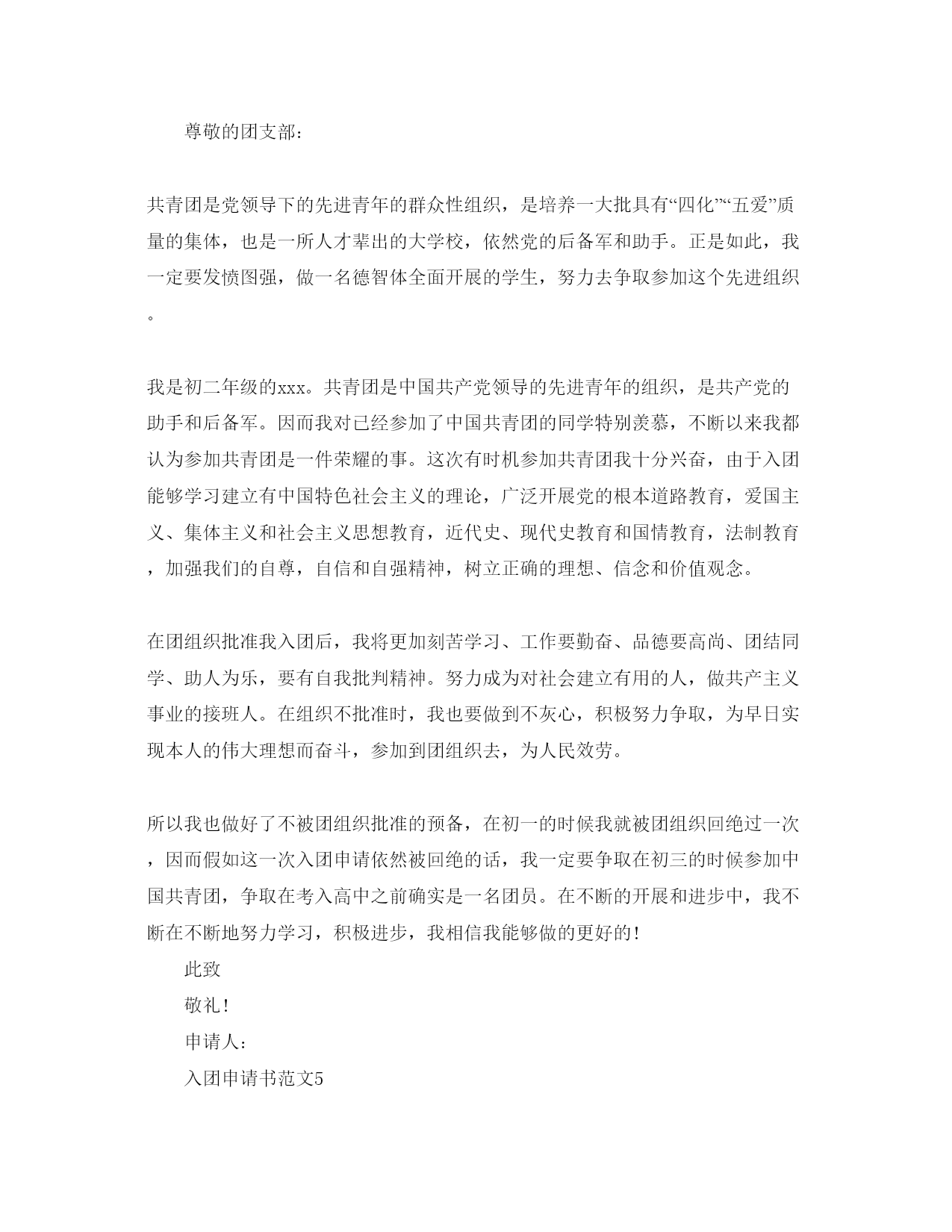 尊敬的团支部：

共青团是党领导下的先进青年的群众性组织，是培养一大批具有“四化”“五爱”质量的集体，也是一所人才辈出的大学校，依然党的后备军和助手。正是如此，我一定要发愤图强，做一名德智体全面开展的学生，努力去争取参加这个先进组织。

我是初二年级的xxx。共青团是中国共产党领导的先进青年的组织，是共产党的助手和后备军。因而我对已经参加了中国共青团的同学特别羡慕，不断以来我都认为参加共青团是一件荣耀的事。这次有时机参加共青团我十分兴奋，由于入团能够学习建立有中国特色社会主义的理论，广泛开展党的根本道路教育，爱国主义、集体主义和社会主义思想教育，近代史、现代史教育和国情教育，法制教育，加强我们的自尊，自信和自强精神，树立正确的理想、信念和价值观念。

在团组织批准我入团后，我将更加刻苦学习、工作要勤奋、品德要高尚、团结同学、助人为乐，要有自我批判精神。努力成为对社会建立有用的人，做共产主义事业的接班人。在组织不批准时，我也要做到不灰心，积极努力争取，为早日实现本人的伟大理想而奋斗，参加到团组织去，为人民效劳。

所以我也做好了不被团组织批准的预备，在初一的时候我就被团组织回绝过一次，因而假如这一次入团申请依然被回绝的话，我一定要争取在初三的时候参加中国共青团，争取在考入高中之前确实是一名团员。在不断的开展和进步中，我不断在不断地努力学习，积极进步，我相信我能够做的更好的！

此致

敬礼！

申请人：

入团申请书范文5